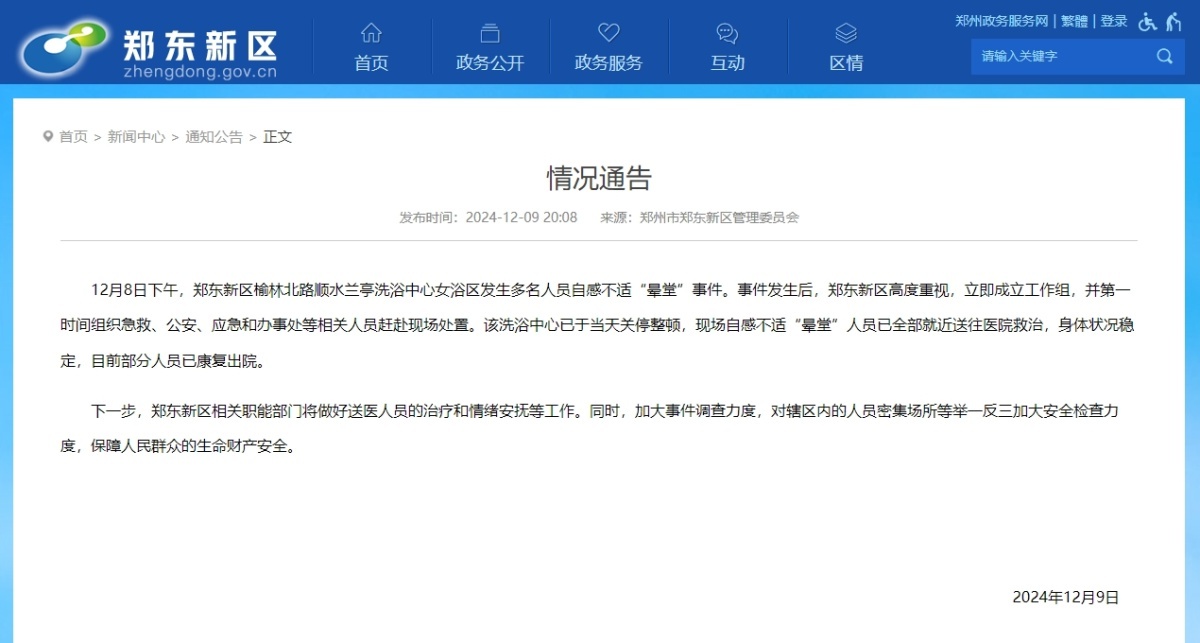 郑东新区
zhengdong.gov.cn

首页 政务公开 政务服务 互动 区情

郑州政务服务网 | 繁體 | 登录

请输入关键字

首页 > 新闻中心 > 通知公告 > 正文

情况通告

发布时间：2024-12-09 20:08 来源：郑州市郑东新区管理委员会

12月8日下午，郑东新区榆林北路顺水兰亭洗浴中心女浴区发生多名人员自感不适“晕堂”事件。事件发生后，郑东新区高度重视，立即成立工作组，并第一时间组织急救、公安、应急和办事处等相关人员赶赴现场处置。该洗浴中心已于当天关停整顿，现场自感不适“晕堂”人员已全部就近送往医院救治，身体状况稳定，目前部分人员已康复出院。

下一步，郑东新区相关职能部门将做好送医人员的治疗和情绪安抚等工作。同时，加大事件调查力度，对辖区内的人员密集场所等举一反三加大安全检查力度，保障人民群众的生命财产安全。

2024年12月9日